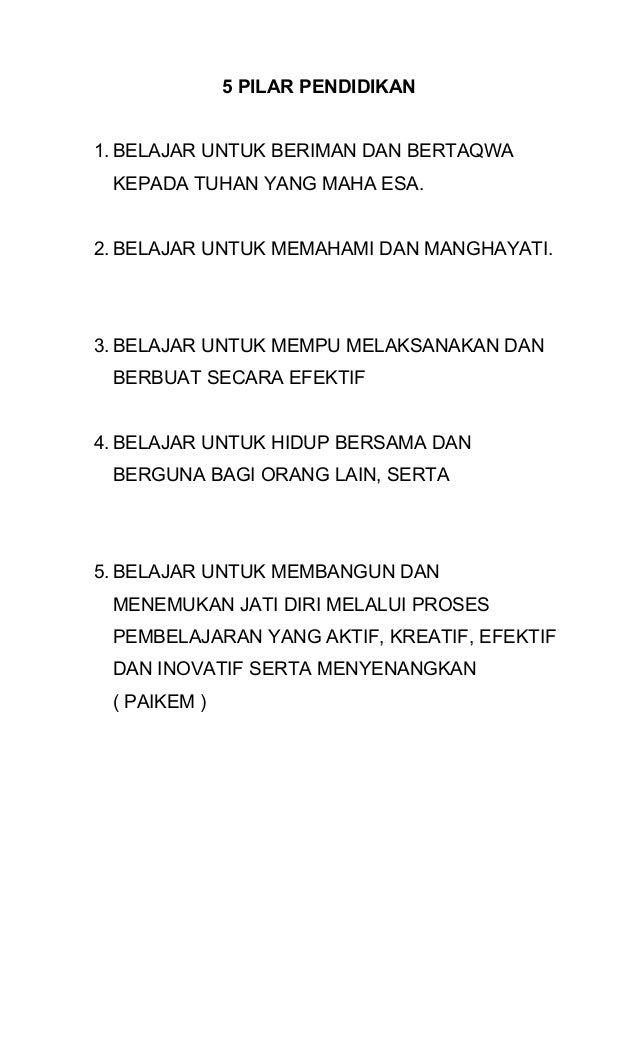 5 PILAR PENDIDIKAN

1. BELAJAR UNTUK BERIMAN DAN BERTAQWA KEPADA TUHAN YANG MAHA ESA.

2. BELAJAR UNTUK MEMAHAMI DAN MANGHAYATI.

3. BELAJAR UNTUK MEMPU MELAKSANAKAN DAN BERBUAT SECARA EFEKTIF

4. BELAJAR UNTUK HIDUP BERSAMA DAN BERGUNA BAGI ORANG LAIN, SERTA

5. BELAJAR UNTUK MEMBANGUN DAN MENEMUKAN JATI DIRI MELALUI PROSES PEMBELAJARAN YANG AKTIF, KREATIF, EFEKTIF DAN INOVATIF SERTA MENYENANGKAN ( PAIKEM )